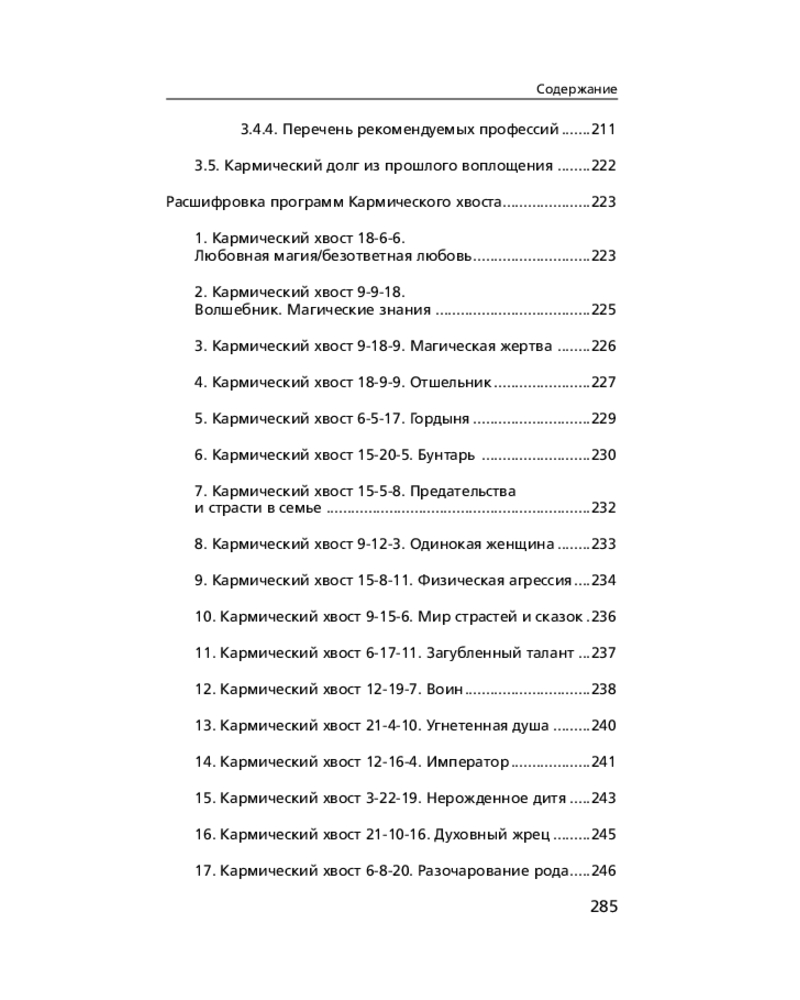 Содержание

3.4.4. Перечень рекомендуемых профессий 211

3.5. Кармический долг из прошлого воплощения 222

Расшифровка программ Кармического хвоста 223

1. Кармический хвост 18-6-6. Любовная магия/безответная любовь 223

2. Кармический хвост 9-9-18. Волшебник. Магические знания 225

3. Кармический хвост 9-18-9. Магическая жертва 226

4. Кармический хвост 18-9-9. Отшельник 227

5. Кармический хвост 6-5-17. Гордыня 229

6. Кармический хвост 15-20-5. Бунтарь 230

7. Кармический хвост 15-5-8. Предательства и страсти в семье 232

8. Кармический хвост 9-12-3. Одинокая женщина 233

9. Кармический хвост 15-8-11. Физическая агрессия 234

10. Кармический хвост 9-15-6. Мир страстей и сказок 236

11. Кармический хвост 6-17-11. Загубленный талант 237

12. Кармический хвост 12-19-7. Воин 238

13. Кармический хвост 21-4-10. Угнетенная душа 240

14. Кармический хвост 12-16-4. Император 241

15. Кармический хвост 3-22-19. Нерожденное дитя 243

16. Кармический хвост 21-10-16. Духовный жрец 245

17. Кармический хвост 6-8-20. Разочарование рода 246

285